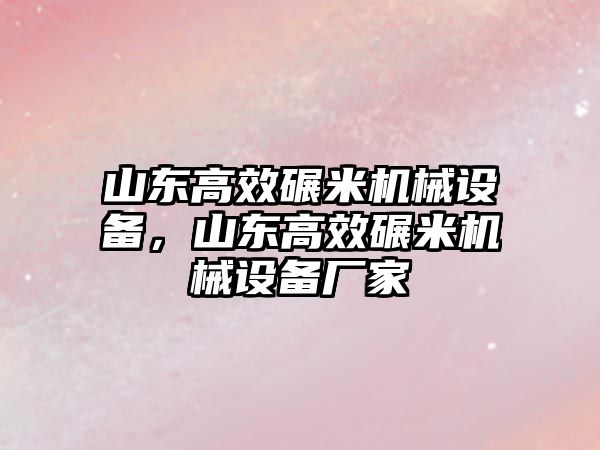 山东高效碾米机械设备，山东高效碾米机械设备厂家